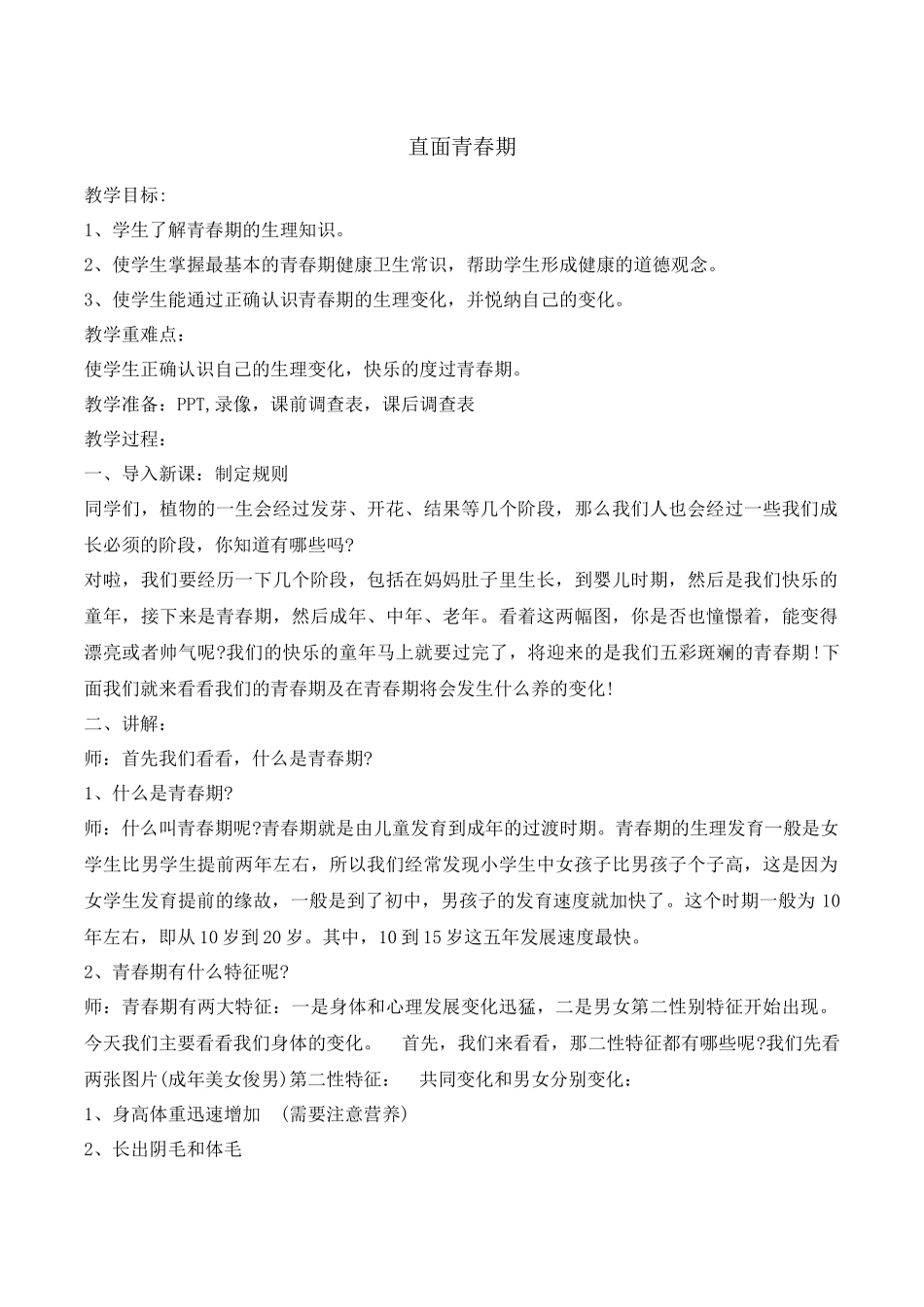 直面青春期

教学目标:

1、学生了解青春期的生理知识。

2、使学生掌握最基本的青春期健康卫生常识，帮助学生形成健康的道德观念。

3、使学生能通过正确认识青春期的生理变化，并悦纳自己的变化。

教学重难点:

使学生正确认识自己的生理变化，快乐的度过青春期。

教学准备：PPT,录像，课前调查表，课后调查表

教学过程:

一、导入新课：制定规则

同学们，植物的一生会经过发芽、开花、结果等几个阶段，那么我们人也会经过一些我们成长必须的阶段，你知道有哪些吗?

对啦，我们要经历一下几个阶段，包括在妈妈肚子里生长，到婴儿时期，然后是我们快乐的童年，接下来是青春期，然后成年、中年、老年。看着这两幅图，你是否也憧憬着，能变得漂亮或者帅气呢?我们的快乐的童年马上就要过完了，将迎来的是我们五彩斑斓的青春期!下面我们就来看看我们的青春期及在青春期将会发生什么养的变化!

二、讲解:

师：首先我们看看，什么是青春期?

1、什么是青春期?

师：什么叫青春期呢?青春期就是由儿童发育到成年的过渡时期。青春期的生理发育一般是女学生比男学生提前两年左右，所以我们经常发现小学生中女孩子比男孩子个子高，这是因为女学生发育提前的缘故，一般是到了初中，男孩子的发育速度就加快了。这个时期一般为10年左右，即从10岁到20岁。其中，10到15岁这五年发展速度最快。

2、青春期有什么特征呢?

师：青春期有两大特征：一是身体和心理发展变化迅猛，二是男女第二性别特征开始出现。今天我们主要看看我们身体的变化。　首先，我们来看看，那二性特征都有哪些呢?我们先看两张图片(成年美女俊男)第二性特征：　共同变化和男女分别变化：

1、身高体重迅速增加　(需要注意营养)

2、长出阴毛和体毛